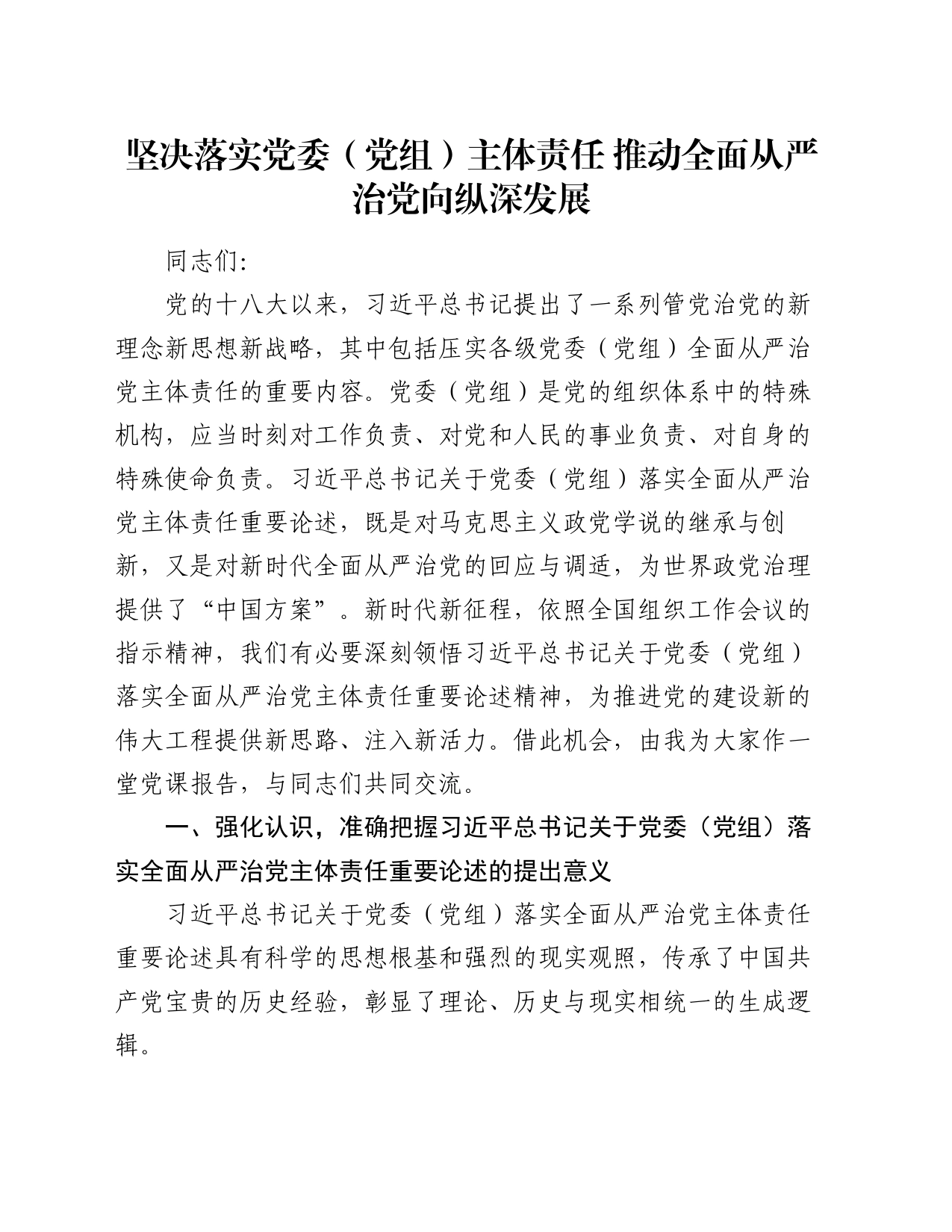 坚决落实党委（党组）主体责任 推动全面从严治党向纵深发展

同志们:

党的十八大以来，习近平总书记提出了一系列管党治党的新理念新思想新战略，其中包括压实各级党委（党组）全面从严治党主体责任的重要内容。党委（党组）是党的组织体系中的特殊机构，应当时刻对工作负责、对党和人民的事业负责、对自身的特殊使命负责。习近平总书记关于党委（党组）落实全面从严治党主体责任重要论述，既是对马克思主义政党学说的继承与创新，又是对新时代全面从严治党的回应与调适，为世界政党治理提供了“中国方案”。新时代新征程，依照全国组织工作会议的指示精神，我们有必要深刻领悟习近平总书记关于党委（党组）落实全面从严治党主体责任重要论述精神，为推进党的建设新的伟大工程提供新思路、注入新活力。借此机会，由我为大家作一堂党课报告，与同志们共同交流。

一、强化认识，准确把握习近平总书记关于党委（党组）落实全面从严治党主体责任重要论述的提出意义

习近平总书记关于党委（党组）落实全面从严治党主体责任重要论述具有科学的思想根基和强烈的现实观照，传承了中国共产党宝贵的历史经验，彰显了理论、历史与现实相统一的生成逻辑。